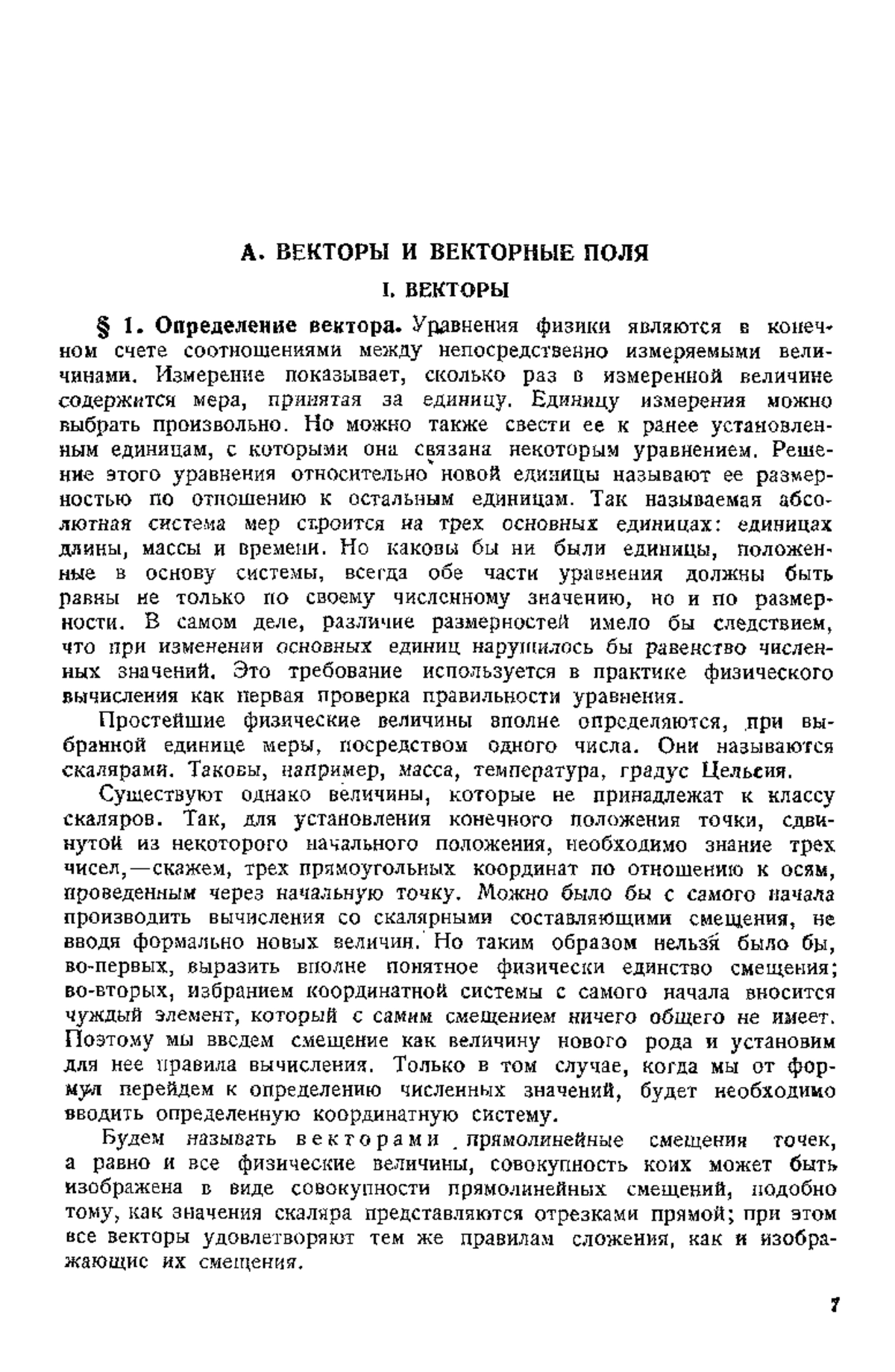 А. ВЕКТОРЫ И ВЕКТОРНЫЕ ПОЛЯ

I. ВЕКТОРЫ

§ 1. Определение вектора. Уравнения физики являются в конечном счете соотношениями между непосредственно измеряемыми величинами. Измерение показывает, сколько раз в измеренной величине содержится мера, принятая за единицу. Единицу измерения можно выбрать произвольно. Но можно также свести ее к ранее установленным единицам, с которыми она связана некоторым уравнением. Решение этого уравнения относительно новой единицы называют ее размерностью по отношению к остальным единицам. Так называемая абсолютная система мер строится на трех основных единицах: единицах длины, массы и времени. Но каковы бы ни были единицы, положенные в основу системы, всегда обе части уравнения должны быть равны не только по своему численному значению, но и по размерности. В самом деле, различие размерностей имело бы следствием, что при изменении основных единиц нарушилось бы равенство численных значений. Это требование используется в практике физического вычисления как первая проверка правильности уравнения.

Простейшие физические величины вполне определяются, при выбранной единице меры, посредством одного числа. Они называются скалярами. Таковы, например, масса, температура, градус Цельсия.

Существуют однако величины, которые не принадлежат к классу скаляров. Так, для установления конечного положения точки, сдвинутой из некоторого начального положения, необходимо знание трех чисел,—скажем, трех прямоугольных координат по отношению к осям, проведенным через начальную точку. Можно было бы с самого начала производить вычисления со скалярными составляющими смещения, не вводя формально новых величин. Но таким образом нельзя было бы, во-первых, выразить вполне понятное физически единство смещения; во-вторых, избранием координатной системы с самого начала вносится чуждый элемент, который с самим смещением ничего общего не имеет. Поэтому мы введем смещение как величину нового рода и установим для нее правила вычисления. Только в том случае, когда мы от формул перейдем к определению численных значений, будет необходимо вводить определенную координатную систему.

Будем называть векторами прямолинейные смещения точек, а равно и все физические величины, совокупность коих может быть изображена в виде совокупности прямолинейных смещений, подобно тому, как значения скаляра представляются отрезками прямой; при этом все векторы удовлетворяют тем же правилам сложения, как и изображающие их смещения.

7